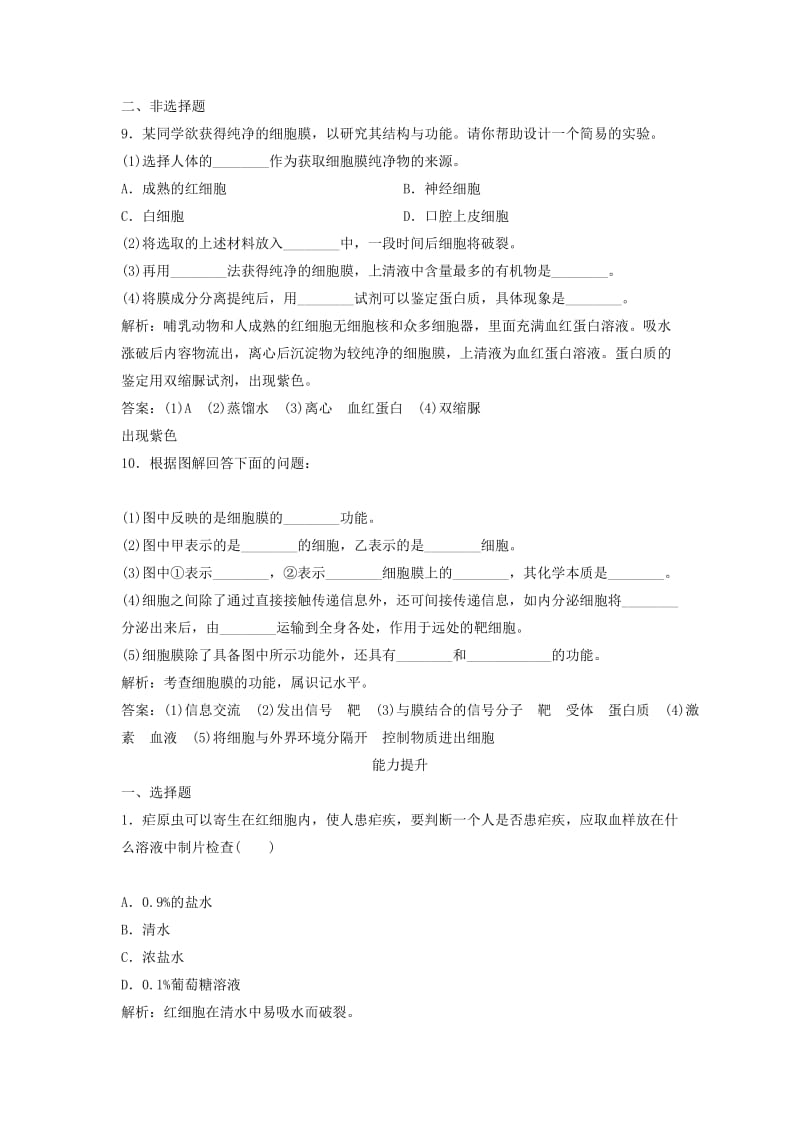 二、非选择题

9．某同学欲获得纯净的细胞膜，以研究其结构与功能。请你帮助设计一个简易的实验。

(1)选择人体的________作为获取细胞膜纯净物的来源。

A．成熟的红细胞

B．神经细胞

C．白细胞

D．口腔上皮细胞

(2)将选取的上述材料放入________中，一段时间后细胞将破裂。

(3)再用________法获得纯净的细胞膜，上清液中含量最多的有机物是________。

(4)将膜成分分离提纯后，用________试剂可以鉴定蛋白质，具体现象是________。

解析：哺乳动物和人成熟的红细胞无细胞核和众多细胞器，里面充满血红蛋白溶液。吸水涨破后内容物流出，离心后沉淀物为较纯净的细胞膜，上清液为血红蛋白溶液。蛋白质的鉴定用双缩脲试剂，出现紫色。

答案：(1)A (2)蒸馏水 (3)离心 血红蛋白 (4)双缩脲 出现紫色

10．根据图解回答下面的问题：

(1)图中反映的是细胞膜的________功能。

(2)图中甲表示的是________的细胞，乙表示的是________细胞。

(3)图中①表示________，②表示________细胞膜上的________，其化学本质是________。

(4)细胞之间除了通过直接接触传递信息外，还可间接传递信息，如内分泌细胞将________分泌出来后，由________运输到全身各处，作用于远处的靶细胞。

(5)细胞膜除了具备图中所示功能外，还具有________和____________的功能。

解析：考查细胞膜的功能，属识记水平。

答案：(1)信息交流 (2)发出信号 靶 (3)与膜结合的信号分子 靶 受体 蛋白质 (4)激素 血液 (5)将细胞与外界环境分隔开 控制物质进出细胞

能力提升

一、选择题

1．疟原虫可以寄生在红细胞内，使人患疟疾，要判断一个人是否患疟疾，应取血样放在什么溶液中制片检查(　　)

A．0.9%的盐水

B．清水

C．浓盐水

D．0.1%葡萄糖溶液

解析：红细胞在清水中易吸水而破裂。